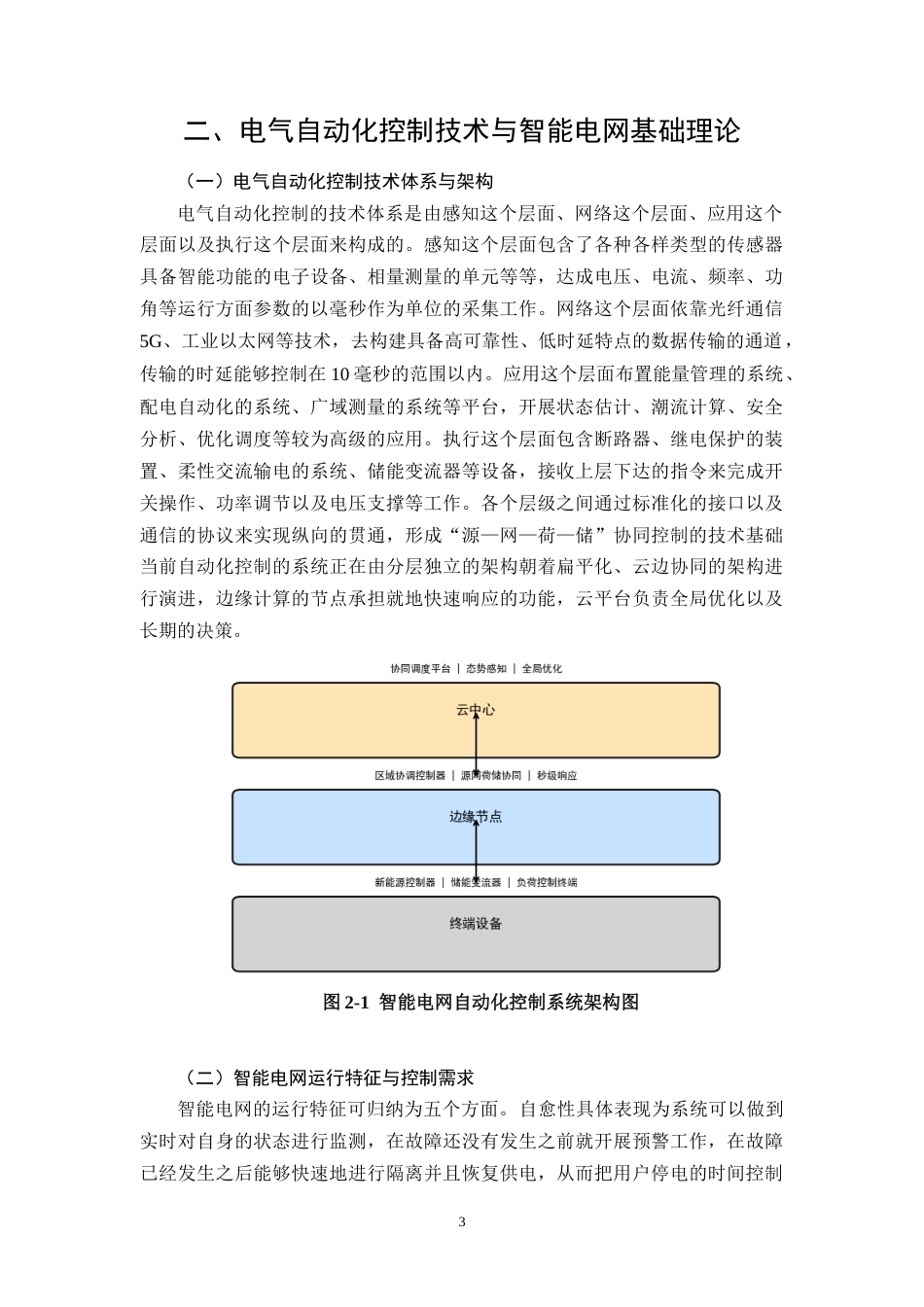 二、电气自动化控制技术与智能电网基础理论

（一）电气自动化控制技术体系与架构

电气自动化控制的技术体系是由感知这个层面、网络这个层面、应用这个层面以及执行这个层面来构成的。感知这个层面包含了各种各样类型的传感器具备智能功能的电子设备、相量测量的单元等等，达成电压、电流、频率、功角等运行方面参数的以毫秒作为单位的采集工作。网络这个层面依靠光纤通信5G、工业以太网等技术，去构建具备高可靠性、低时延特点的数据传输的通道，传输的时延能够控制在10毫秒的范围以内。应用这个层面布置能量管理的系统、配电自动化的系统、广域测量的系统等平台，开展状态估计、潮流计算、安全分析、优化调度等较为高级的应用。执行这个层面包含断路器、继电保护的装置、柔性交流输电的系统、储能变流器等设备，接收上层下达的指令来完成开关操作、功率调节以及电压支撑等工作。各个层级之间通过标准化的接口以及通信的协议来实现纵向的贯通，形成“源—网—荷—储”协同控制的技术基础当前自动化控制的系统正在由分层独立的架构朝着扁平化、云边协同的架构进行演进，边缘计算的节点承担就地快速响应的功能，云平台负责全局优化以及长期的决策。

协同调度平台 | 态势感知 | 全局优化

云中心

区域协调控制器 | 源网荷储协同 | 秒级响应

边缘节点

新能源控制器 | 储能变流器 | 负荷控制终端

终端设备

图 2-1 智能电网自动化控制系统架构图

（二）智能电网运行特征与控制需求

智能电网的运行特征可归纳为五个方面。自愈性具体表现为系统可以做到实时对自身的状态进行监测，在故障还没有发生之前就开展预警工作，在故障已经发生之后能够快速地进行隔离并且恢复供电，从而把用户停电的时间控制

3